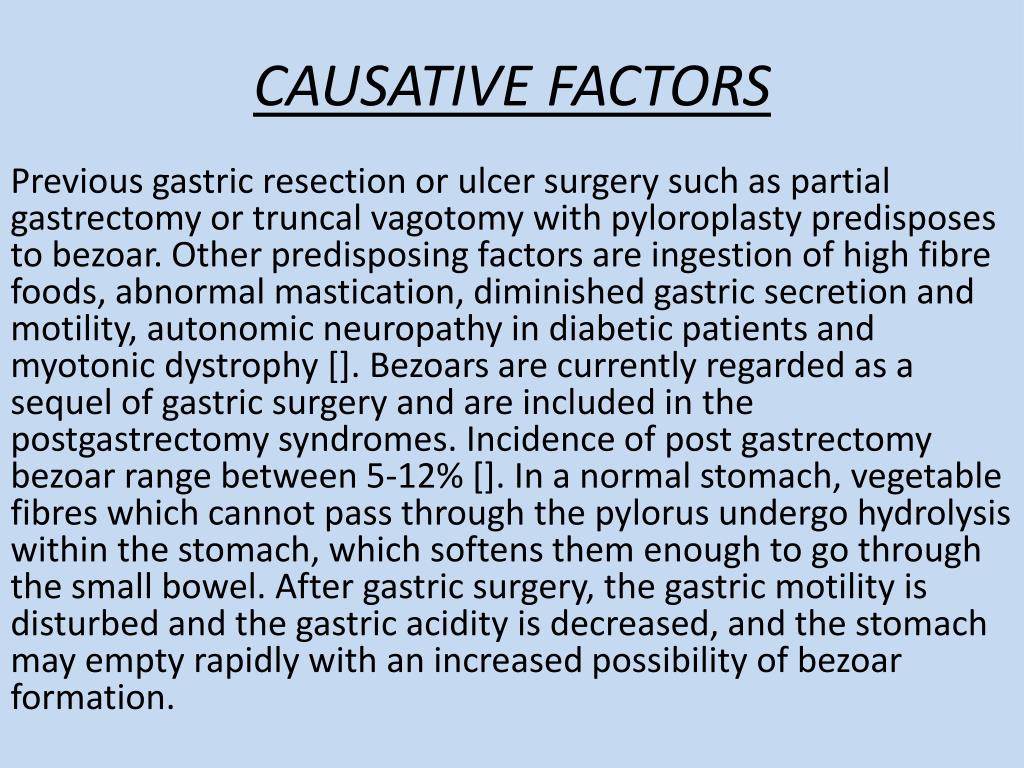 CAUSATIVE FACTORS

Previous gastric resection or ulcer surgery such as partial gastrectomy or truncal vagotomy with pyloroplasty predisposes to bezoar. Other predisposing factors are ingestion of high fibre foods, abnormal mastication, diminished gastric secretion and motility, autonomic neuropathy in diabetic patients and myotonic dystrophy []. Bezoars are currently regarded as a sequel of gastric surgery and are included in the postgastrectomy syndromes. Incidence of post gastrectomy bezoar range between 5-12% []. In a normal stomach, vegetable fibres which cannot pass through the pylorus undergo hydrolysis within the stomach, which softens them enough to go through the small bowel. After gastric surgery, the gastric motility is disturbed and the gastric acidity is decreased, and the stomach may empty rapidly with an increased possibility of bezoar formation.